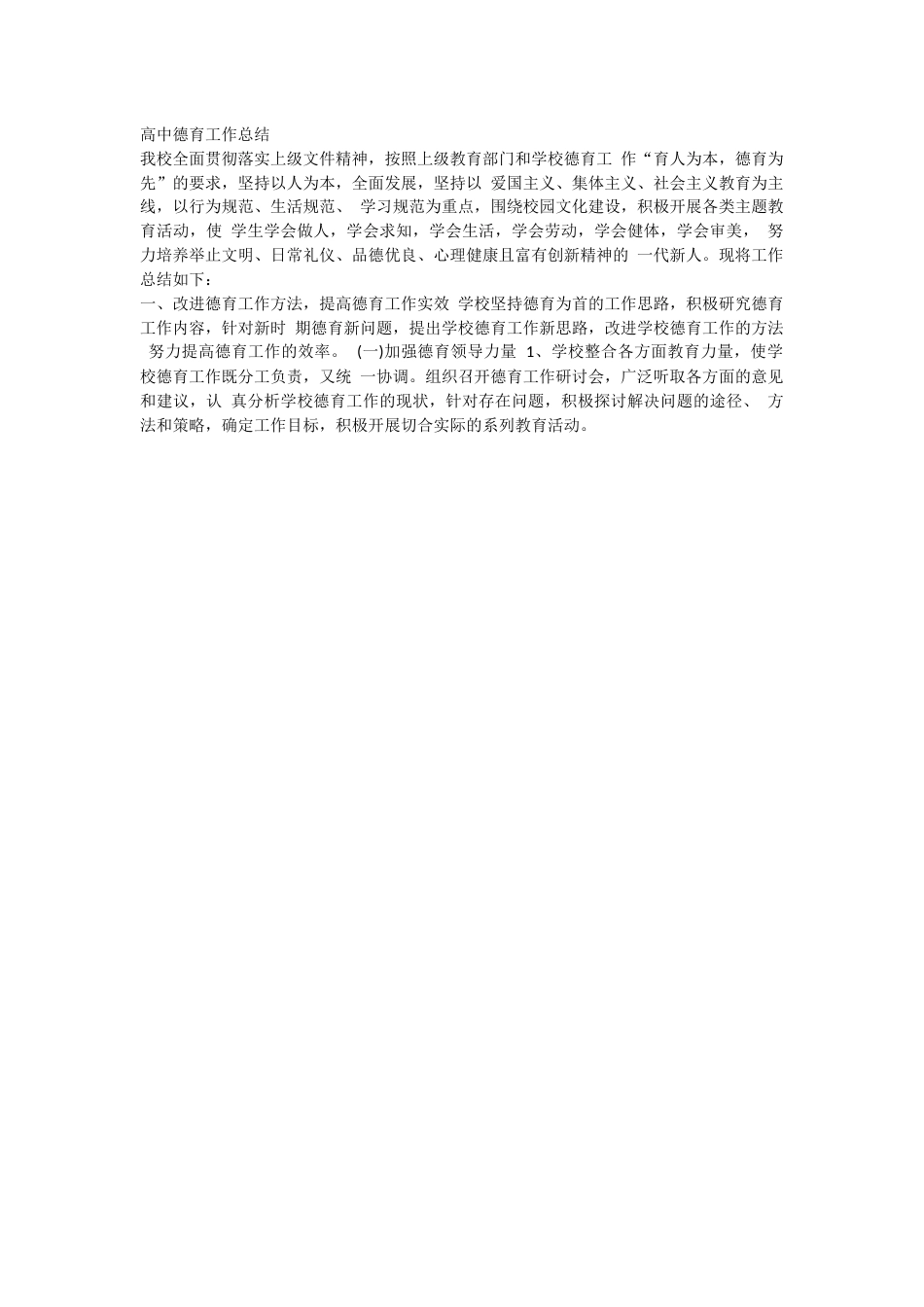 高中德育工作总结

我校全面贯彻落实上级文件精神，按照上级教育部门和学校德育工 作“育人为本，德育为先”的要求，坚持以人为本，全面发展，坚持以 爱国主义、集体主义、社会主义教育为主线，以行为规范、生活规范、 学习规范为重点，围绕校园文化建设，积极开展各类主题教育活动，使 学生学会做人，学会求知，学会生活，学会劳动，学会健体，学会审美， 努力培养举止文明、日常礼仪、品德优良、心理健康且富有创新精神的 一代新人。现将工作总结如下：

一、改进德育工作方法，提高德育工作实效 学校坚持德育为首的工作思路，积极研究德育工作内容，针对新时 期德育新问题，提出学校德育工作新思路，改进学校德育工作的方法 努力提高德育工作的效率。 (一)加强德育领导力量 1、学校整合各方面教育力量，使学校德育工作既分工负责，又统 一协调。组织召开德育工作研讨会，广泛听取各方面的意见和建议，认 真分析学校德育工作的现状，针对存在问题，积极探讨解决问题的途径、 方法和策略，确定工作目标，积极开展切合实际的系列教育活动。